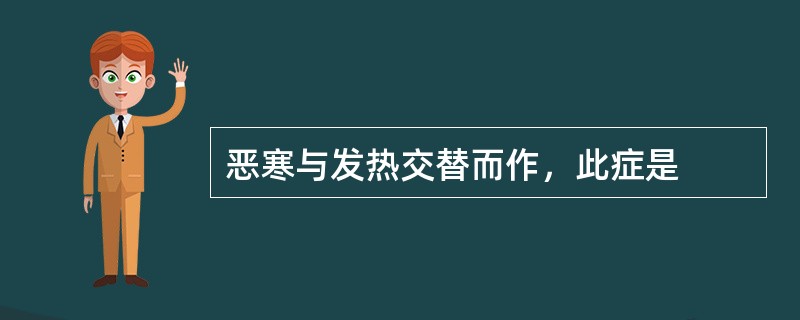 恶寒与发热交替而作，此症是